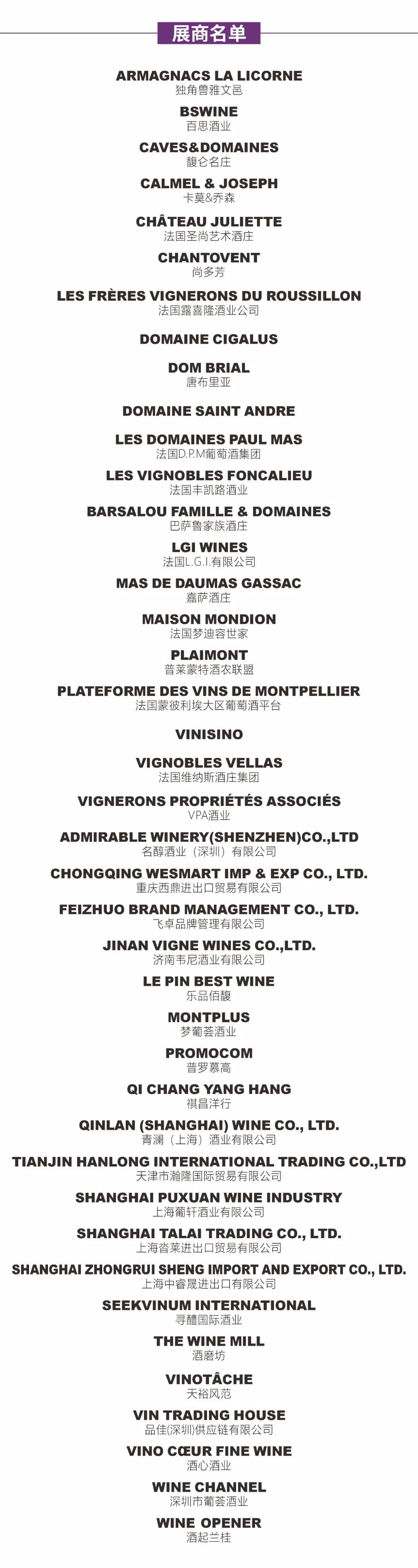 展商名单

ARMAGNACS LA LICORNE
独角兽雅文邑

BSWINE
百思酒业

CAVES&DOMAINES
馥仑名庄

CALMEL & JOSEPH
卡莫&乔森

CHÂTEAU JULIETTE
法国圣尚艺术酒庄

CHANTOVENT
尚多芳

LES FRÈRES VIGNERONS DU ROUSSILLON
法国露喜隆酒业公司

DOMAINE CIGALUS

DOM BRIAL
唐布里亚

DOMAINE SAINT ANDRE

LES DOMAINES PAUL MAS
法国D.P.M葡萄酒集团

LES VIGNOBLES FONCALIEU
法国丰凯路酒业

BARSALOU FAMILLE & DOMAINES
巴萨鲁家族酒庄

LGI WINES
法国L.G.I.有限公司

MAS DE DAUMAS GASSAC
嘉萨酒庄

MAISON MONDION
法国梦迪容世家

PLAIMONT
普莱蒙特酒农联盟

PLATEFORME DES VINS DE MONTPELLIER
法国蒙彼利埃大区葡萄酒平台

VINISINO

VIGNOBLES VELLAS
法国维纳斯酒庄集团

VIGNERONS PROPRIÉTÉS ASSOCIÉS
VPA酒业

ADMIRABLE WINERY(SHENZHEN)CO.,LTD
名醇酒业（深圳）有限公司

CHONGQING WESMART IMP & EXP CO., LTD.
重庆西鼎进出口贸易有限公司

FEIZHUO BRAND MANAGEMENT CO., LTD.
飞卓品牌管理有限公司

JINAN VIGNE WINES CO.,LTD.
济南韦尼酒业有限公司

LE PIN BEST WINE
乐品佰馥

MONTPLUS
梦葡荟酒业

PROMOCOM
普罗慕高

QI CHANG YANG HANG
祺昌洋行

QINLAN (SHANGHAI) WINE CO., LTD.
青澜（上海）酒业有限公司

TIANJIN HANLONG INTERNATIONAL TRADING CO.,LTD
天津市瀚隆国际贸易有限公司

SHANGHAI PUXUAN WINE INDUSTRY
上海葡轩酒业有限公司

SHANGHAI TALAI TRADING CO., LTD.
上海沓莱进出口贸易有限公司

SHANGHAI ZHONGRUI SHENG IMPORT AND EXPORT CO., LTD.
上海中睿晟进出口有限公司

SEEKVINUM INTERNATIONAL
寻醴国际酒业

THE WINE MILL
酒磨坊

VINOTÂCHE
天裕风范

VIN TRADING HOUSE
品佳(深圳)供应链有限公司

VINO CŒUR FINE WINE
酒心酒业

WINE CHANNEL
深圳市葡荟酒业

WINE OPENER
酒起兰桂